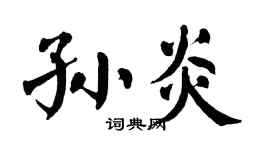 孙炎
词典网